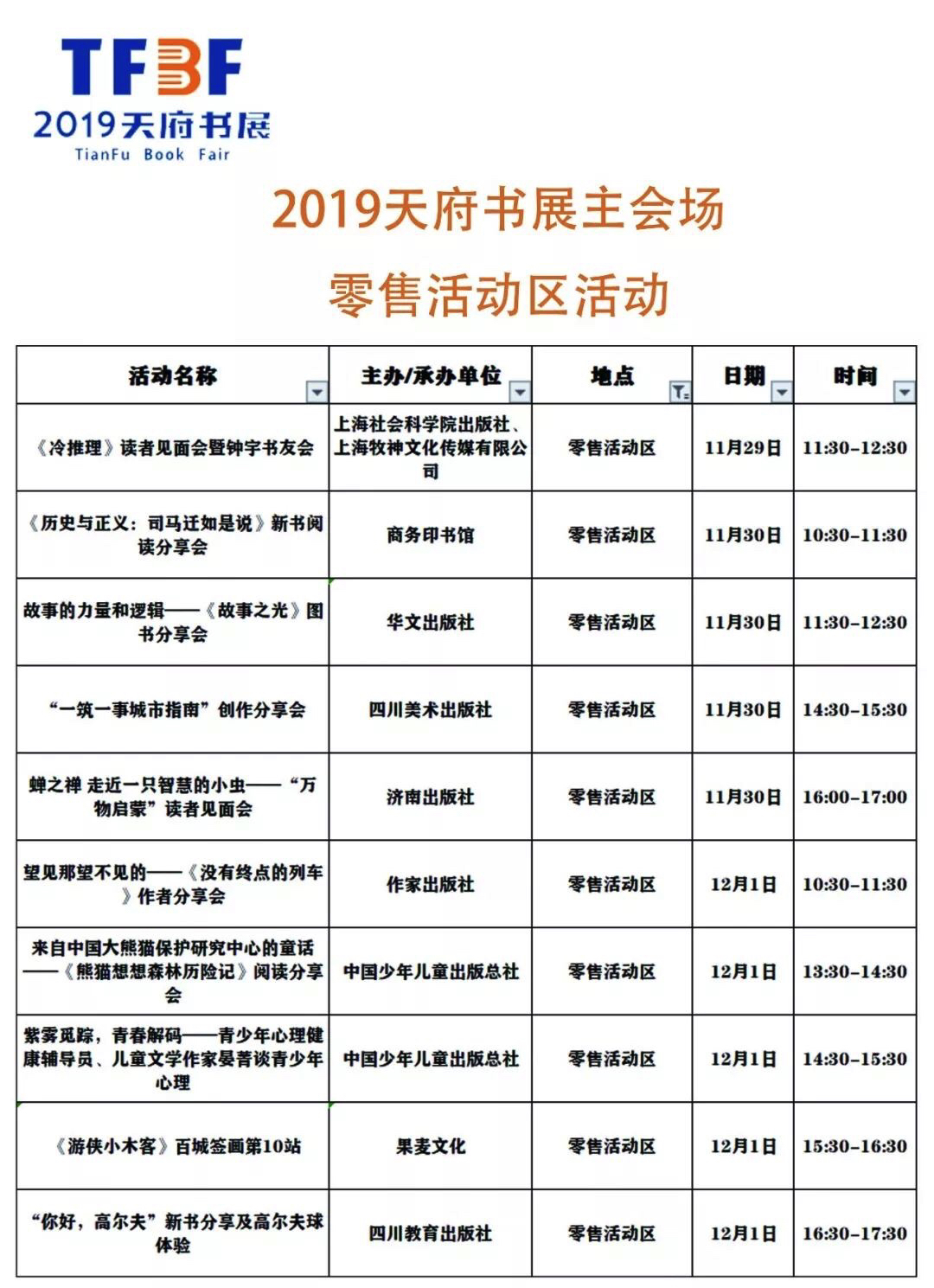 TFBF
2019天府书展
TianFu Book Fair

2019天府书展主会场
零售活动区活动

| 活动名称 | 主办/承办单位 | 地点 | 日期 | 时间 |
|---|---|---|---|---|
| 《冷推理》读者见面会暨钟宇书友会 | 上海社会科学院出版社、上海牧神文化传媒有限公司 | 零售活动区 | 11月29日 | 11:30-12:30 |
| 《历史与正义：司马迁如是说》新书阅读分享会 | 商务印书馆 | 零售活动区 | 11月30日 | 10:30-11:30 |
| 故事的力量和逻辑——《故事之光》图书分享会 | 华文出版社 | 零售活动区 | 11月30日 | 11:30-12:30 |
| “一筑一事城市指南”创作分享会 | 四川美术出版社 | 零售活动区 | 11月30日 | 14:30-15:30 |
| 蝉之禅 走近一只智慧的小虫——“万物启蒙”读者见面会 | 济南出版社 | 零售活动区 | 11月30日 | 16:00-17:00 |
| 望见那望不见的——《没有终点的列车》作者分享会 | 作家出版社 | 零售活动区 | 12月1日 | 10:30-11:30 |
| 来自中国大熊猫保护研究中心的童话——《熊猫想想森林历险记》阅读分享会 | 中国少年儿童出版总社 | 零售活动区 | 12月1日 | 13:30-14:30 |
| 紫雾觅踪，青春解码——青少年心理健康辅导员、儿童文学作家晏菁谈青少年心理 | 中国少年儿童出版总社 | 零售活动区 | 12月1日 | 14:30-15:30 |
| 《游侠小木客》百城签画第10站 | 果麦文化 | 零售活动区 | 12月1日 | 15:30-16:30 |
| “你好，高尔夫”新书分享及高尔夫球体验 | 四川教育出版社 | 零售活动区 | 12月1日 | 16:30-17:30 |